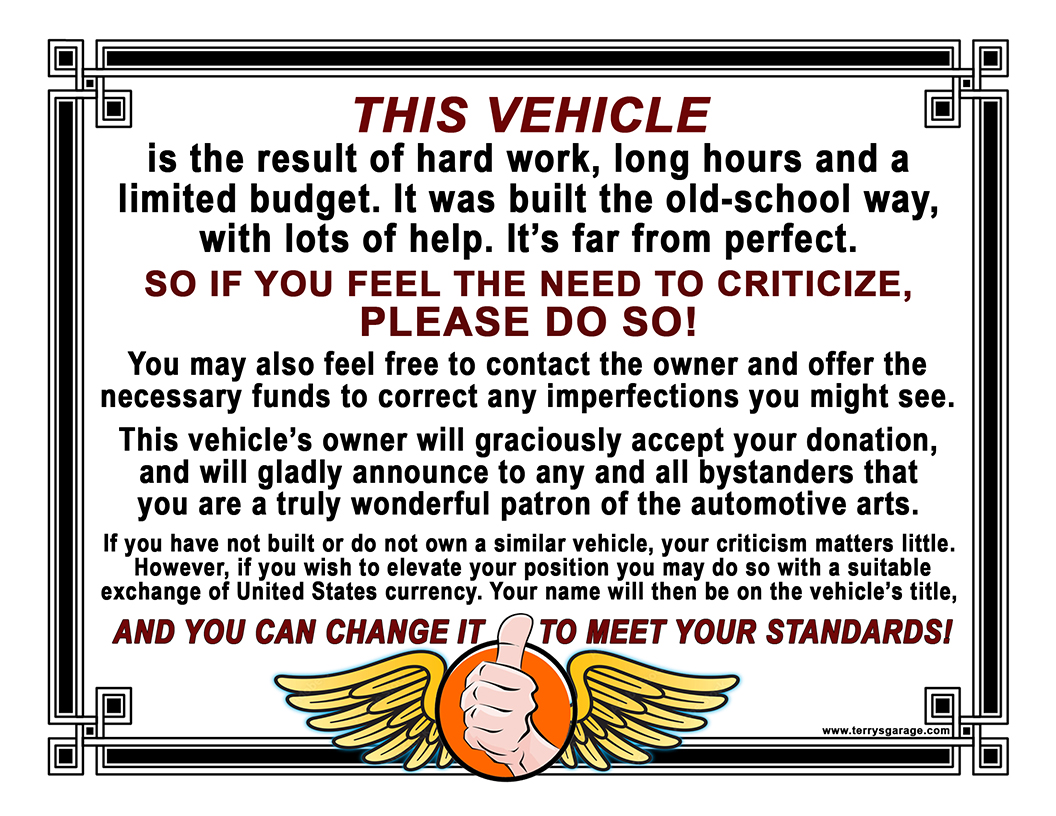 THIS VEHICLE
is the result of hard work, long hours and a limited budget. It was built the old-school way, with lots of help. It's far from perfect.

SO IF YOU FEEL THE NEED TO CRITICIZE,
PLEASE DO SO!

You may also feel free to contact the owner and offer the necessary funds to correct any imperfections you might see.

This vehicle's owner will graciously accept your donation, and will gladly announce to any and all bystanders that you are a truly wonderful patron of the automotive arts.

If you have not built or do not own a similar vehicle, your criticism matters little. However, if you wish to elevate your position you may do so with a suitable exchange of United States currency. Your name will then be on the vehicle's title,

AND YOU CAN CHANGE IT TO MEET YOUR STANDARDS!

www.terrysgarage.com